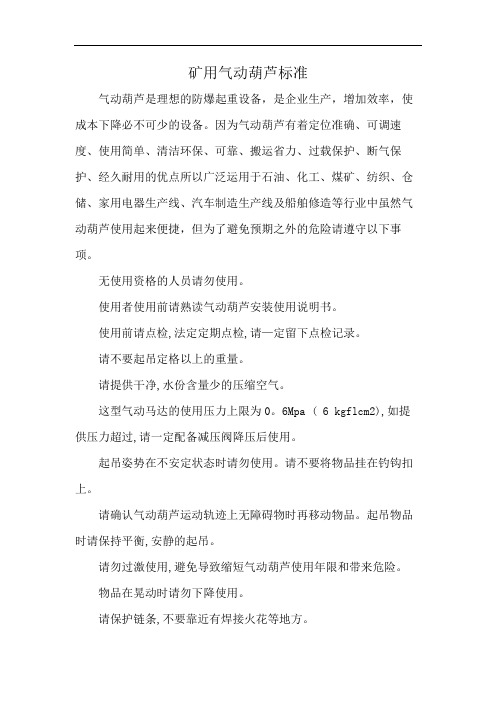 矿用气动葫芦标准

气动葫芦是理想的防爆起重设备，是企业生产，增加效率，使成本下降必不可少的设备。因为气动葫芦有着定位准确、可调速度、使用简单、清洁环保、可靠、搬运省力、过载保护、断气保护、经久耐用的优点所以广泛运用于石油、化工、煤矿、纺织、仓储、家用电器生产线、汽车制造生产线及船舶修造等行业中虽然气动葫芦使用起来便捷，但为了避免预期之外的危险请遵守以下事项。

无使用资格的人员请勿使用。

使用者使用前请熟读气动葫芦安装使用说明书。

使用前请点检,法定定期点检,请一定留下点检记录。

请不要起吊定格以上的重量。

请提供干净,水份含量少的压缩空气。

这型气动马达的使用压力上限为0。6Mpa（ 6 kgflcm2),如提供压力超过,请一定配备减压阀降压后使用。

起吊姿势在不安定状态时请勿使用。请不要将物品挂在钓钩扣上。

请确认气动葫芦运动轨迹上无障碍物时再移动物品。起吊物品时请保持平衡,安静的起吊。

请勿过激使用,避免导致缩短气动葫芦使用年限和带来危险。

物品在晃动时请勿下降使用。

请保护链条,不要靠近有焊接火花等地方。